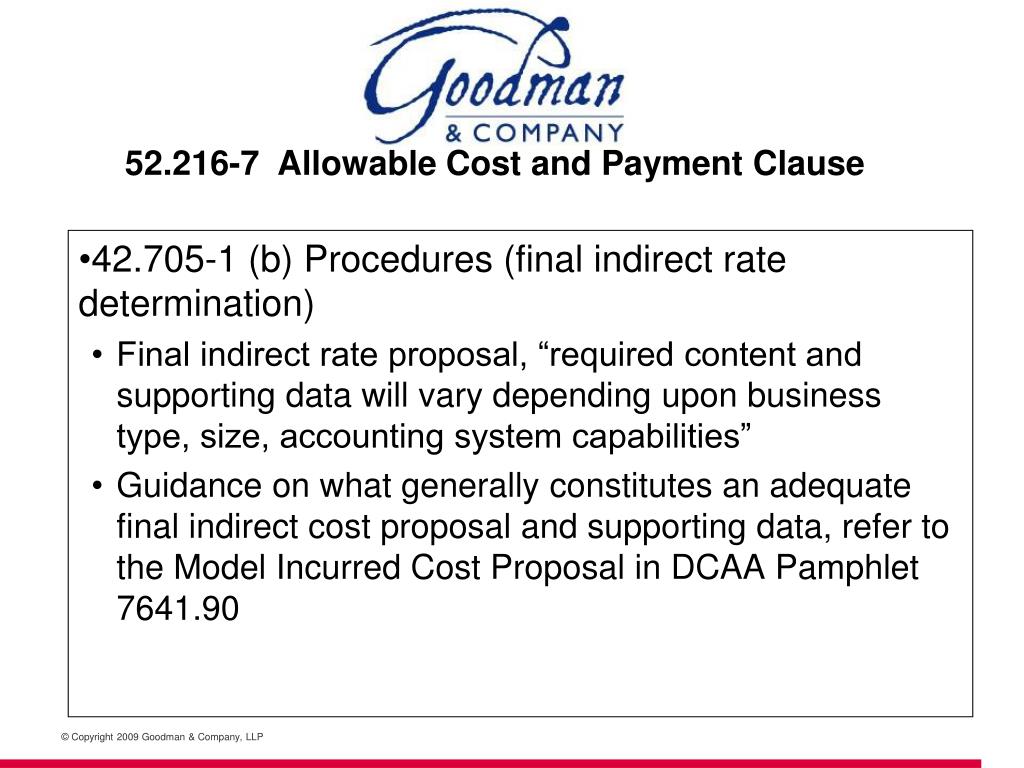 Goodman
& COMPANY

52.216-7 Allowable Cost and Payment Clause

•42.705-1 (b) Procedures (final indirect rate determination)

• Final indirect rate proposal, “required content and supporting data will vary depending upon business type, size, accounting system capabilities”

• Guidance on what generally constitutes an adequate final indirect cost proposal and supporting data, refer to the Model Incurred Cost Proposal in DCAA Pamphlet 7641.90

© Copyright 2009 Goodman & Company, LLP